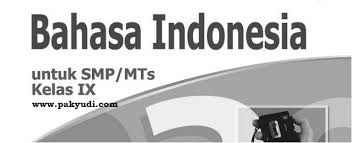 Bahasa Indonesia

untuk SMP/MTs
Kelas IX

www.pakyudi.com